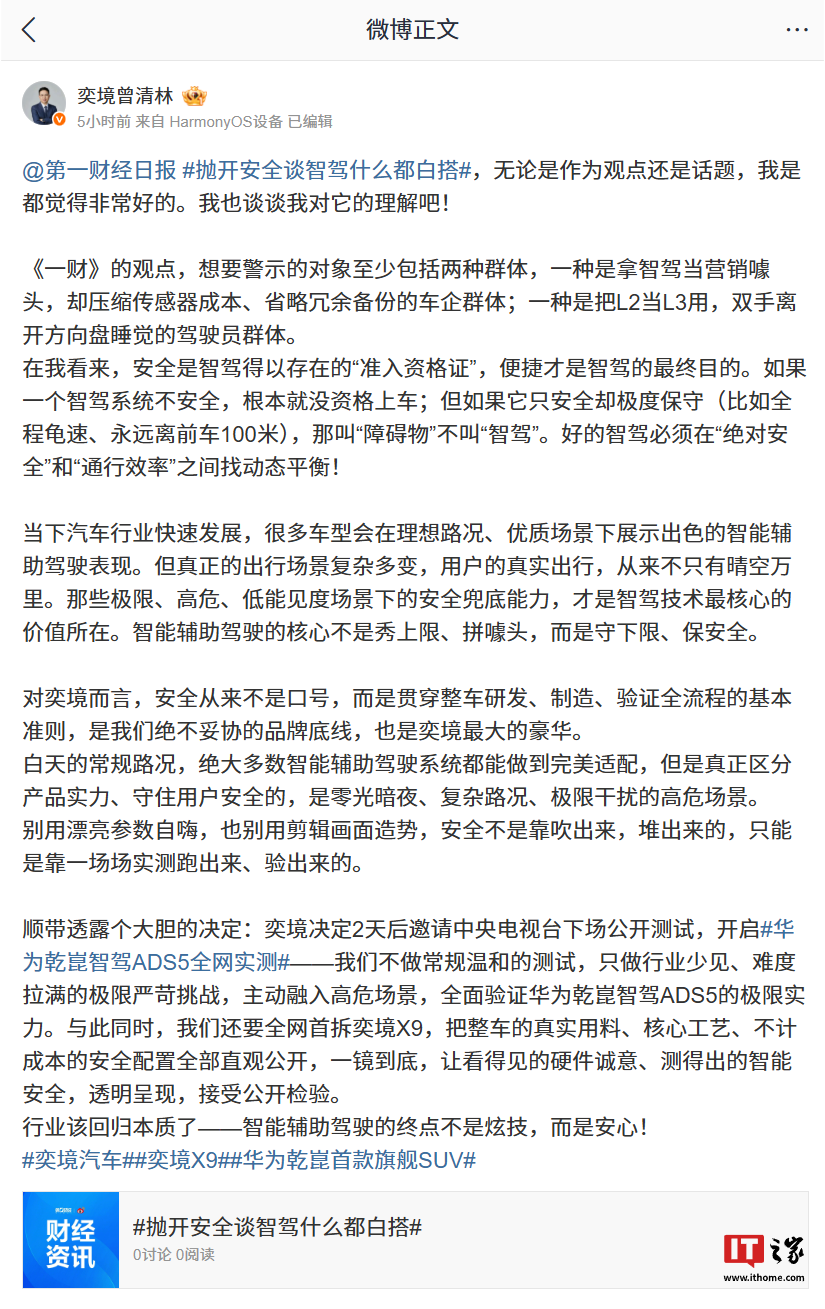 微博正文

奕境曾清林
5小时前 来自 HarmonyOS设备 已编辑

@第一财经日报 #抛开安全谈智驾什么都白搭#，无论是作为观点还是话题，我是都觉得非常好的。我也谈谈我对它的理解吧！

《一财》的观点，想要警示的对象至少包括两种群体，一种是拿智驾当营销噱头，却压缩传感器成本、省略冗余备份的车企群体；一种是把L2当L3用，双手离开方向盘睡觉的驾驶员群体。
在我看来，安全是智驾得以存在的“准入资格证”，便捷才是智驾的最终目的。如果一个智驾系统不安全，根本就没资格上车；但如果它只安全却极度保守（比如全程龟速、永远离前车100米），那叫“障碍物”不叫“智驾”。好的智驾必须在“绝对安全”和“通行效率”之间找动态平衡！

当下汽车行业快速发展，很多车型会在理想路况、优质场景下展示出色的智能辅助驾驶表现。但真正的出行场景复杂多变，用户的真实出行，从来不只有晴空万里。那些极限、高危、低能见度场景下的安全兜底能力，才是智驾技术最核心的价值所在。智能辅助驾驶的核心不是秀上限、拼噱头，而是守下限、保安全。

对奕境而言，安全从来不是口号，而是贯穿整车研发、制造、验证全流程的基本准则，是我们绝不妥协的品牌底线，也是奕境最大的豪华。
白天的常规路况，绝大多数智能辅助驾驶系统都能做到完美适配，但是真正区分产品实力、守住用户安全的，是零光暗夜、复杂路况、极限干扰的高危场景。
别用漂亮参数自嗨，也别用剪辑画面造势，安全不是靠吹出来，堆出来的，只能是靠一场场实测跑出来、验出来的。

顺带透露个大胆的决定：奕境决定2天后邀请中央电视台下场公开测试，开启#华为乾崑智驾ADS5全网实测#——我们不做常规温和的测试，只做行业少见、难度拉满的极限严苛挑战，主动融入高危场景，全面验证华为乾崑智驾ADS5的极限实力。与此同时，我们还要全网首拆奕境X9，把整车的真实用料、核心工艺、不计成本的安全配置全部直观公开，一镜到底，让看得见的硬件诚意、测得出的智能安全，透明呈现，接受公开检验。
行业该回归本质了——智能辅助驾驶的终点不是炫技，而是安心！
#奕境汽车##奕境X9##华为乾崑首款旗舰SUV#

财经资讯
#抛开安全谈智驾什么都白搭#
0讨论 0阅读

IT之家 www.ithome.com